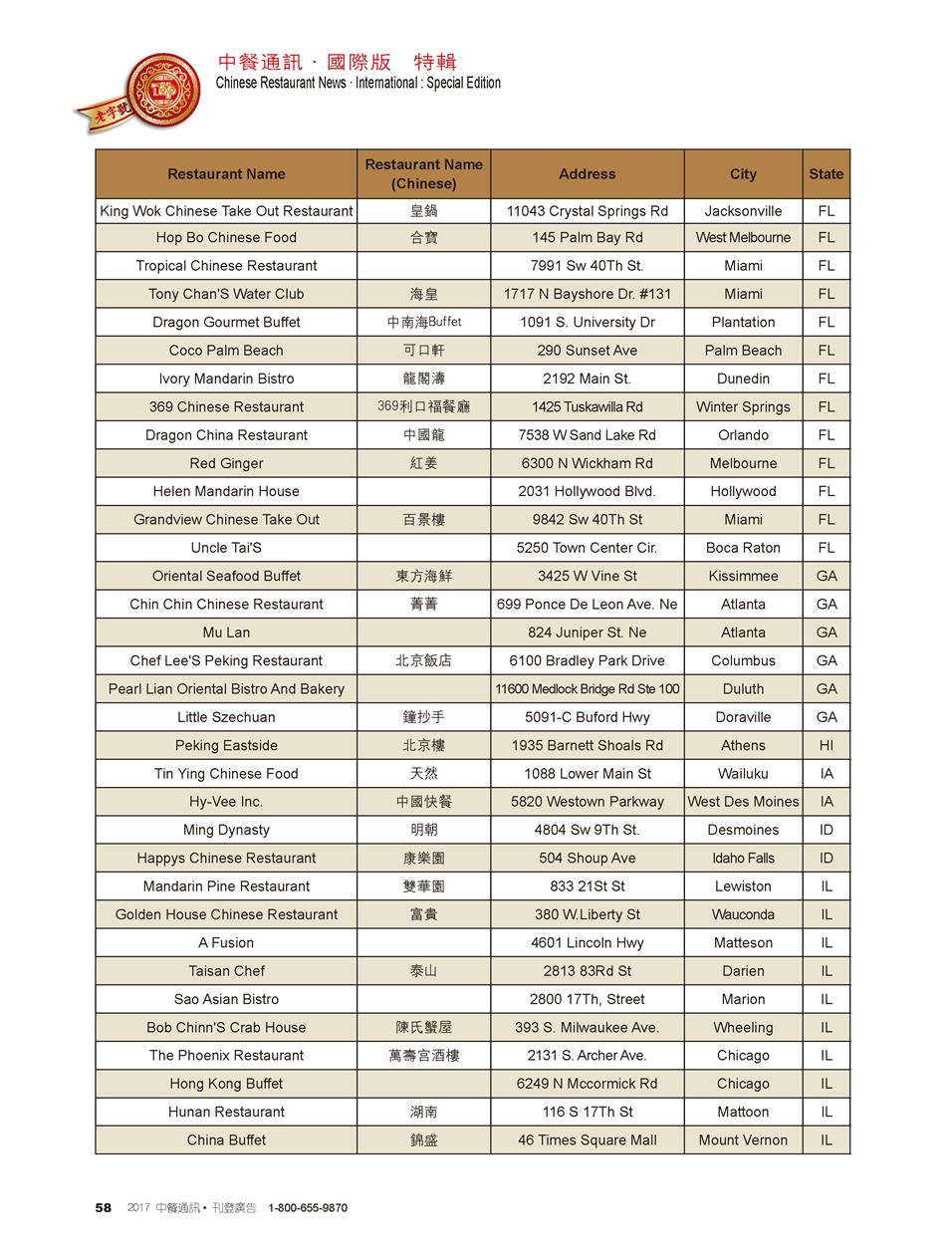 老字號

中餐通訊 · 國際版 特輯
Chinese Restaurant News · International : Special Edition

| Restaurant Name | Restaurant Name (Chinese) | Address | City | State |
|---|---|---|---|---|
| King Wok Chinese Take Out Restaurant | 皇鍋 | 11043 Crystal Springs Rd | Jacksonville | FL |
| Hop Bo Chinese Food | 合寶 | 145 Palm Bay Rd | West Melbourne | FL |
| Tropical Chinese Restaurant | | 7991 Sw 40Th St. | Miami | FL |
| Tony Chan'S Water Club | 海皇 | 1717 N Bayshore Dr. #131 | Miami | FL |
| Dragon Gourmet Buffet | 中南海Buffet | 1091 S. University Dr | Plantation | FL |
| Coco Palm Beach | 可口軒 | 290 Sunset Ave | Palm Beach | FL |
| Ivory Mandarin Bistro | 龍閣濤 | 2192 Main St. | Dunedin | FL |
| 369 Chinese Restaurant | 369利口福餐廳 | 1425 Tuskawilla Rd | Winter Springs | FL |
| Dragon China Restaurant | 中國龍 | 7538 W Sand Lake Rd | Orlando | FL |
| Red Ginger | 紅姜 | 6300 N Wickham Rd | Melbourne | FL |
| Helen Mandarin House | | 2031 Hollywood Blvd. | Hollywood | FL |
| Grandview Chinese Take Out | 百景樓 | 9842 Sw 40Th St | Miami | FL |
| Uncle Tai'S | | 5250 Town Center Cir. | Boca Raton | FL |
| Oriental Seafood Buffet | 東方海鮮 | 3425 W Vine St | Kissimmee | GA |
| Chin Chin Chinese Restaurant | 菁菁 | 699 Ponce De Leon Ave. Ne | Atlanta | GA |
| Mu Lan | | 824 Juniper St. Ne | Atlanta | GA |
| Chef Lee'S Peking Restaurant | 北京飯店 | 6100 Bradley Park Drive | Columbus | GA |
| Pearl Lian Oriental Bistro And Bakery | | 11600 Medlock Bridge Rd Ste 100 | Duluth | GA |
| Little Szechuan | 鐘抄手 | 5091-C Buford Hwy | Doraville | GA |
| Peking Eastside | 北京樓 | 1935 Barnett Shoals Rd | Athens | HI |
| Tin Ying Chinese Food | 天然 | 1088 Lower Main St | Wailuku | IA |
| Hy-Vee Inc. | 中國快餐 | 5820 Westown Parkway | West Des Moines | IA |
| Ming Dynasty | 明朝 | 4804 Sw 9Th St. | Desmoines | ID |
| Happys Chinese Restaurant | 康樂園 | 504 Shoup Ave | Idaho Falls | ID |
| Mandarin Pine Restaurant | 雙華園 | 833 21St St | Lewiston | IL |
| Golden House Chinese Restaurant | 富貴 | 380 W.Liberty St | Wauconda | IL |
| A Fusion | | 4601 Lincoln Hwy | Matteson | IL |
| Taisan Chef | 泰山 | 2813 83Rd St | Darien | IL |
| Sao Asian Bistro | | 2800 17Th, Street | Marion | IL |
| Bob Chinn'S Crab House | 陳氏蟹屋 | 393 S. Milwaukee Ave. | Wheeling | IL |
| The Phoenix Restaurant | 萬壽宮酒樓 | 2131 S. Archer Ave. | Chicago | IL |
| Hong Kong Buffet | | 6249 N Mccormick Rd | Chicago | IL |
| Hunan Restaurant | 湖南 | 116 S 17Th St | Mattoon | IL |
| China Buffet | 錦盛 | 46 Times Square Mall | Mount Vernon | IL |

58 2017 中餐通訊 • 刊登廣告 1-800-655-9870